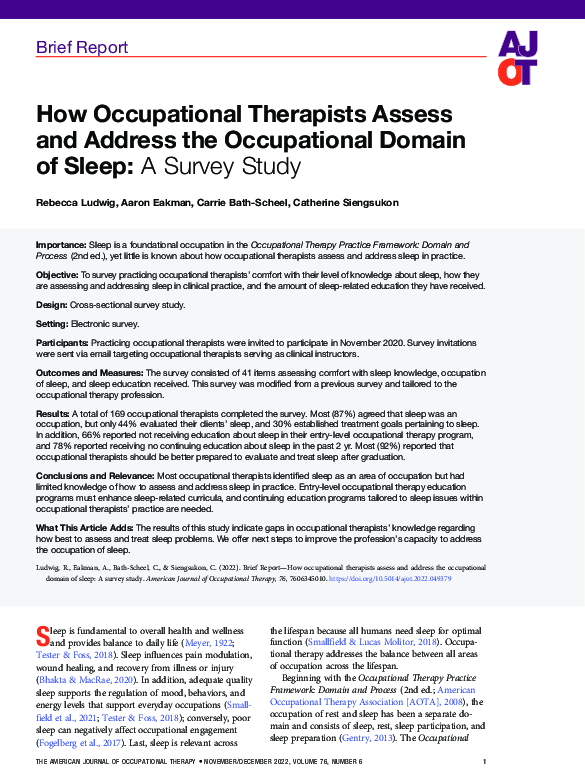 Brief Report

AJOT

How Occupational Therapists Assess and Address the Occupational Domain of Sleep: A Survey Study

Rebecca Ludwig, Aaron Eakman, Carrie Bath-Scheel, Catherine Siengsukon

Importance: Sleep is a foundational occupation in the Occupational Therapy Practice Framework: Domain and Process (2nd ed.), yet little is known about how occupational therapists assess and address sleep in practice.

Objective: To survey practicing occupational therapists' comfort with their level of knowledge about sleep, how they are assessing and addressing sleep in clinical practice, and the amount of sleep-related education they have received.

Design: Cross-sectional survey study.

Setting: Electronic survey.

Participants: Practicing occupational therapists were invited to participate in November 2020. Survey invitations were sent via email targeting occupational therapists serving as clinical instructors.

Outcomes and Measures: The survey consisted of 41 items assessing comfort with sleep knowledge, occupation of sleep, and sleep education received. This survey was modified from a previous survey and tailored to the occupational therapy profession.

Results: A total of 169 occupational therapists completed the survey. Most (87%) agreed that sleep was an occupation, but only 44% evaluated their clients' sleep, and 30% established treatment goals pertaining to sleep. In addition, 66% reported not receiving education about sleep in their entry-level occupational therapy program, and 78% reported receiving no continuing education about sleep in the past 2 yr. Most (92%) reported that occupational therapists should be better prepared to evaluate and treat sleep after graduation.

Conclusions and Relevance: Most occupational therapists identified sleep as an area of occupation but had limited knowledge of how to assess and address sleep in practice. Entry-level occupational therapy education programs must enhance sleep-related curricula, and continuing education programs tailored to sleep issues within occupational therapists' practice are needed.

What This Article Adds: The results of this study indicate gaps in occupational therapists' knowledge regarding how best to assess and treat sleep problems. We offer next steps to improve the profession's capacity to address the occupation of sleep.

Ludwig, R., Eakman, A., Bath-Scheel, C., & Siengsukon, C. (2022). Brief Report—How occupational therapists assess and address the occupational domain of sleep: A survey study. American Journal of Occupational Therapy, 76, 7606345010. https://doi.org/10.5014/ajot.2022.049379

Sleep is fundamental to overall health and wellness and provides balance to daily life (Meyer, 1922; Tester & Foss, 2018). Sleep influences pain modulation, wound healing, and recovery from illness or injury (Bhakta & MacRae, 2020). In addition, adequate quality sleep supports the regulation of mood, behaviors, and energy levels that support everyday occupations (Smallfield et al., 2021; Tester & Foss, 2018); conversely, poor sleep can negatively affect occupational engagement (Fogelberg et al., 2017). Last, sleep is relevant across

the lifespan because all humans need sleep for optimal function (Smallfield & Lucas Molitor, 2018). Occupational therapy addresses the balance between all areas of occupation across the lifespan.

Beginning with the Occupational Therapy Practice Framework: Domain and Process (2nd ed.; American Occupational Therapy Association [AOTA], 2008), the occupation of rest and sleep has been a separate domain and consists of sleep, rest, sleep participation, and sleep preparation (Gentry, 2013). The Occupational

THE AMERICAN JOURNAL OF OCCUPATIONAL THERAPY • NOVEMBER/DECEMBER 2022, VOLUME 76, NUMBER 6 1